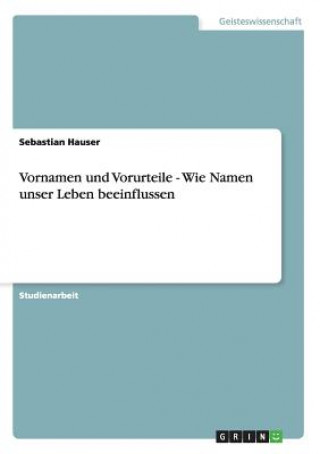 Geisteswissenschaft

Sebastian Hauser

Vornamen und Vorurteile - Wie Namen unser Leben beeinflussen

Studienarbeit

GRIN